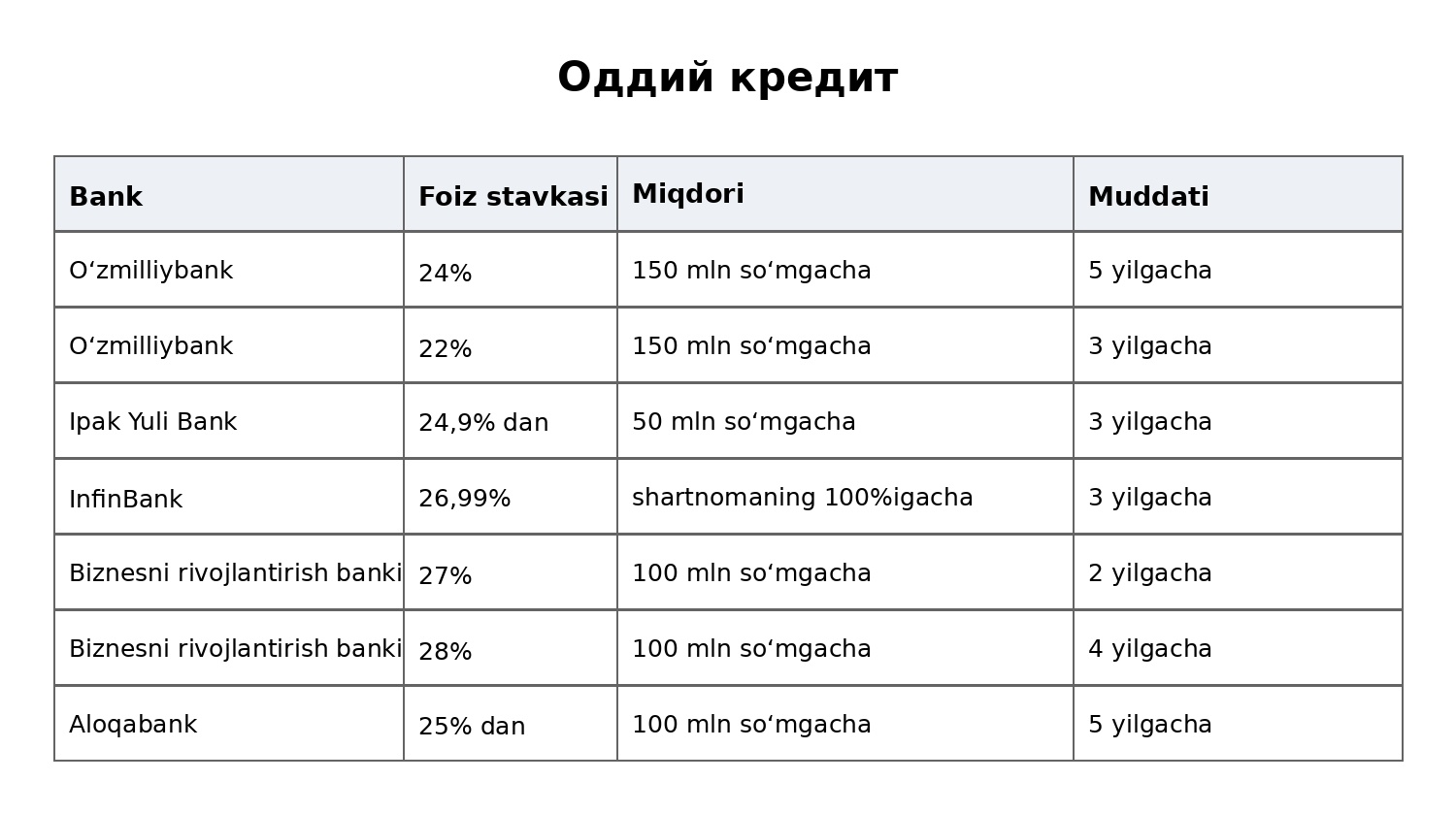 Оддий кредит

| Bank | Foiz stavkasi | Miqdori | Muddati |
|---|---|---|---|
| O‘zmilliybank | 24% | 150 mln so‘mgacha | 5 yilgacha |
| O‘zmilliybank | 22% | 150 mln so‘mgacha | 3 yilgacha |
| Ipak Yuli Bank | 24,9% dan | 50 mln so‘mgacha | 3 yilgacha |
| InfinBank | 26,99% | shartnomaning 100%igacha | 3 yilgacha |
| Biznesni rivojlantirish banki | 27% | 100 mln so‘mgacha | 2 yilgacha |
| Biznesni rivojlantirish banki | 28% | 100 mln so‘mgacha | 4 yilgacha |
| Aloqabank | 25% dan | 100 mln so‘mgacha | 5 yilgacha |